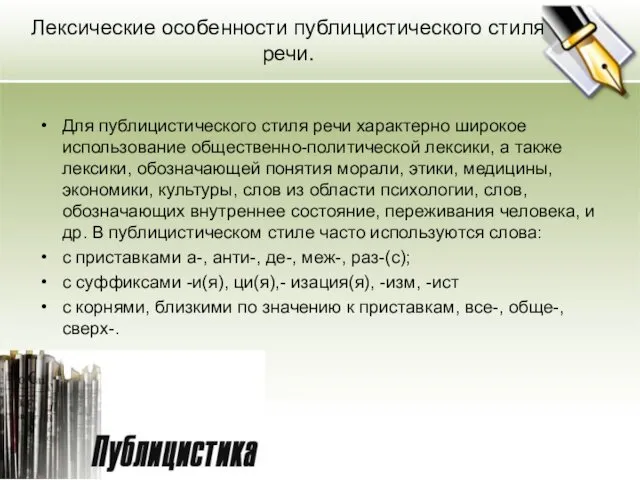 Лексические особенности публицистического стиля речи.

• Для публицистического стиля речи характерно широкое использование общественно-политической лексики, а также лексики, обозначающей понятия морали, этики, медицины, экономики, культуры, слов из области психологии, слов, обозначающих внутреннее состояние, переживания человека, и др. В публицистическом стиле часто используются слова:
• с приставками а-, анти-, де-, меж-, раз-(с);
• с суффиксами -и(я), ци(я),- изация(я), -изм, -ист
• с корнями, близкими по значению к приставкам, все-, обще-, сверх-.

Публицистика